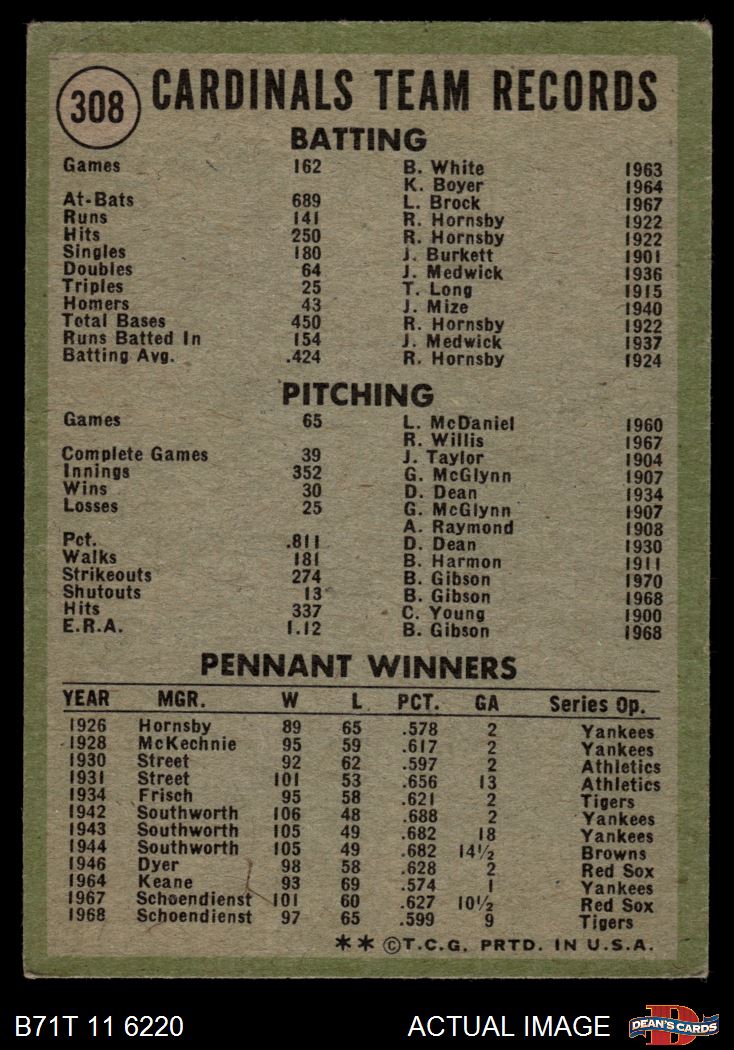 308 CARDINALS TEAM RECORDS

BATTING

| | | | |
|---|---|---|---|
| Games | 162 | B. White | 1963 |
| | | K. Boyer | 1964 |
| At-Bats | 689 | L. Brock | 1967 |
| Runs | 141 | R. Hornsby | 1922 |
| Hits | 250 | R. Hornsby | 1922 |
| Singles | 180 | J. Burkett | 1901 |
| Doubles | 64 | J. Medwick | 1936 |
| Triples | 25 | T. Long | 1915 |
| Homers | 43 | J. Mize | 1940 |
| Total Bases | 450 | R. Hornsby | 1922 |
| Runs Batted In | 154 | J. Medwick | 1937 |
| Batting Avg. | .424 | R. Hornsby | 1924 |

PITCHING

| | | | |
|---|---|---|---|
| Games | 65 | L. McDaniel | 1960 |
| | | R. Willis | 1967 |
| Complete Games | 39 | J. Taylor | 1904 |
| Innings | 352 | G. McGlynn | 1907 |
| Wins | 30 | D. Dean | 1934 |
| Losses | 25 | G. McGlynn | 1907 |
| | | A. Raymond | 1908 |
| Pct. | .811 | D. Dean | 1930 |
| Walks | 181 | B. Harmon | 1911 |
| Strikeouts | 274 | B. Gibson | 1970 |
| Shutouts | 13 | B. Gibson | 1968 |
| Hits | 337 | C. Young | 1900 |
| E.R.A. | 1.12 | B. Gibson | 1968 |

PENNANT WINNERS

| YEAR | MGR. | W | L | PCT. | GA | Series Op. |
|---|---|---|---|---|---|---|
| 1926 | Hornsby | 89 | 65 | .578 | 2 | Yankees |
| 1928 | McKechnie | 95 | 59 | .617 | 2 | Yankees |
| 1930 | Street | 92 | 62 | .597 | 2 | Athletics |
| 1931 | Street | 101 | 53 | .656 | 13 | Athletics |
| 1934 | Frisch | 95 | 58 | .621 | 2 | Tigers |
| 1942 | Southworth | 106 | 48 | .688 | 2 | Yankees |
| 1943 | Southworth | 105 | 49 | .682 | 18 | Yankees |
| 1944 | Southworth | 105 | 49 | .682 | 14½ | Browns |
| 1946 | Dyer | 98 | 58 | .628 | 2 | Red Sox |
| 1964 | Keane | 93 | 69 | .574 | 1 | Yankees |
| 1967 | Schoendienst | 101 | 60 | .627 | 10½ | Red Sox |
| 1968 | Schoendienst | 97 | 65 | .599 | 9 | Tigers |

** ©T.C.G. PRTD. IN U.S.A.

B71T 11 6220 ACTUAL IMAGE DEAN'S CARDS